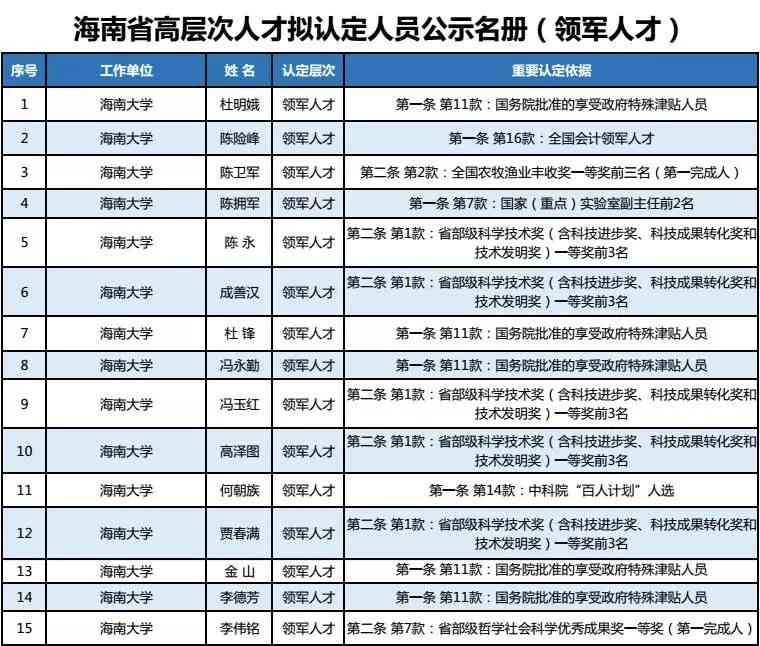 海南省高层次人才拟认定人员公示名册（领军人才）

| 序号 | 工作单位 | 姓 名 | 认定层次 | 重要认定依据 |
|---|---|---|---|---|
| 1 | 海南大学 | 杜明娥 | 领军人才 | 第一条 第11款：国务院批准的享受政府特殊津贴人员 |
| 2 | 海南大学 | 陈险峰 | 领军人才 | 第一条 第16款：全国会计领军人才 |
| 3 | 海南大学 | 陈卫军 | 领军人才 | 第二条 第2款：全国农牧渔业丰收奖一等奖前三名（第一完成人） |
| 4 | 海南大学 | 陈拥军 | 领军人才 | 第一条 第7款：国家（重点）实验室副主任前2名 |
| 5 | 海南大学 | 陈 永 | 领军人才 | 第二条 第1款：省部级科学技术奖（含科技进步奖、科技成果转化奖和技术发明奖）一等奖前3名 |
| 6 | 海南大学 | 成善汉 | 领军人才 | 第二条 第1款：省部级科学技术奖（含科技进步奖、科技成果转化奖和技术发明奖）一等奖前3名 |
| 7 | 海南大学 | 杜 锋 | 领军人才 | 第一条 第11款：国务院批准的享受政府特殊津贴人员 |
| 8 | 海南大学 | 冯永勤 | 领军人才 | 第一条 第11款：国务院批准的享受政府特殊津贴人员 |
| 9 | 海南大学 | 冯玉红 | 领军人才 | 第二条 第1款：省部级科学技术奖（含科技进步奖、科技成果转化奖和技术发明奖）一等奖前3名 |
| 10 | 海南大学 | 高泽图 | 领军人才 | 第二条 第1款：省部级科学技术奖（含科技进步奖、科技成果转化奖和技术发明奖）一等奖前3名 |
| 11 | 海南大学 | 何朝族 | 领军人才 | 第一条 第14款：中科院“百人计划”人选 |
| 12 | 海南大学 | 贾春满 | 领军人才 | 第二条 第1款：省部级科学技术奖（含科技进步奖、科技成果转化奖和技术发明奖）一等奖前3名 |
| 13 | 海南大学 | 金 山 | 领军人才 | 第一条 第11款：国务院批准的享受政府特殊津贴人员 |
| 14 | 海南大学 | 李德芳 | 领军人才 | 第一条 第11款：国务院批准的享受政府特殊津贴人员 |
| 15 | 海南大学 | 李伟铭 | 领军人才 | 第二条 第7款：省部级哲学社会科学优秀成果奖一等奖（第一完成人） |